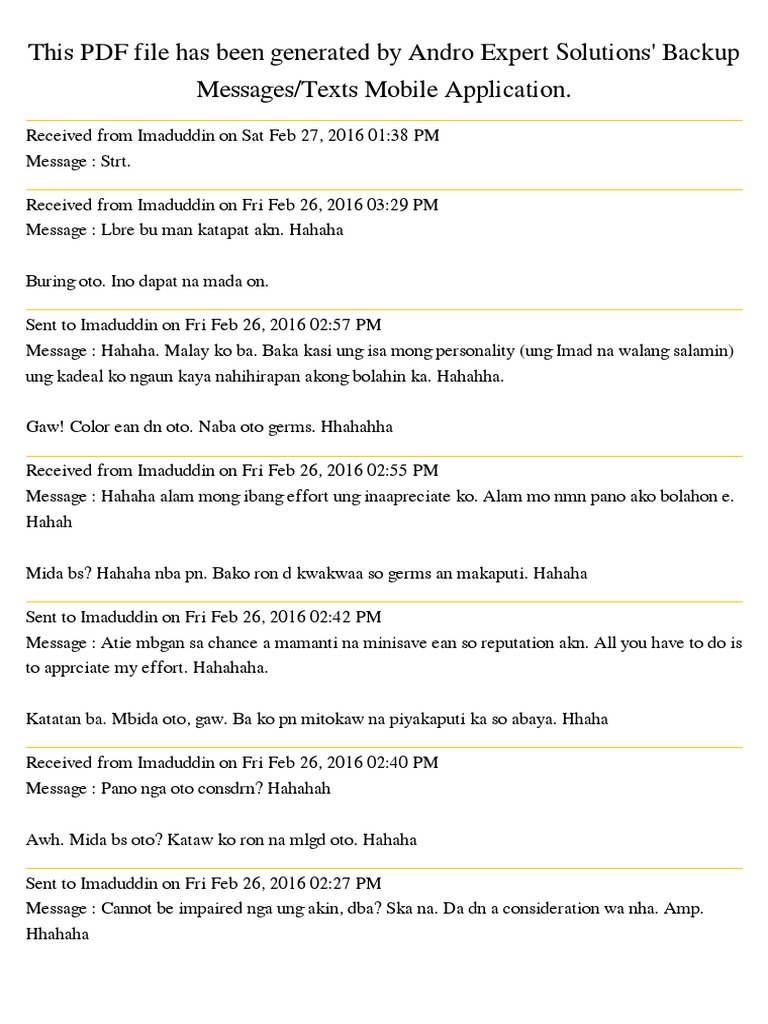 This PDF file has been generated by Andro Expert Solutions' Backup Messages/Texts Mobile Application.

Received from Imaduddin on Sat Feb 27, 2016 01:38 PM
Message : Strt.

Received from Imaduddin on Fri Feb 26, 2016 03:29 PM
Message : Lbre bu man katapat akn. Hahaha

Buring oto. Ino dapat na mada on.

Sent to Imaduddin on Fri Feb 26, 2016 02:57 PM
Message : Hahaha. Malay ko ba. Baka kasi ung isa mong personality (ung Imad na walang salamin) ung kadeal ko ngaun kaya nahihirapan akong bolahin ka. Hahahha.

Gaw! Color ean dn oto. Naba oto germs. Hhahahha

Received from Imaduddin on Fri Feb 26, 2016 02:55 PM
Message : Hahaha alam mong ibang effort ung inaapreciate ko. Alam mo nmn pano ako bolahon e. Hahah

Mida bs? Hahaha nba pn. Bako ron d kwakwaa so germs an makaputi. Hahaha

Sent to Imaduddin on Fri Feb 26, 2016 02:42 PM
Message : Atie mbgan sa chance a mamanti na minisave ean so reputation akn. All you have to do is to apprciate my effort. Hahahaha.

Katatan ba. Mbida oto, gaw. Ba ko pn mitokaw na piyakaputi ka so abaya. Hhaha

Received from Imaduddin on Fri Feb 26, 2016 02:40 PM
Message : Pano nga oto consdrn? Hahahah

Awh. Mida bs oto? Kataw ko ron na mlgd oto. Hahaha

Sent to Imaduddin on Fri Feb 26, 2016 02:27 PM
Message : Cannot be impaired nga ung akin, dba? Ska na. Da dn a consideration wa nha. Amp. Hhahaha